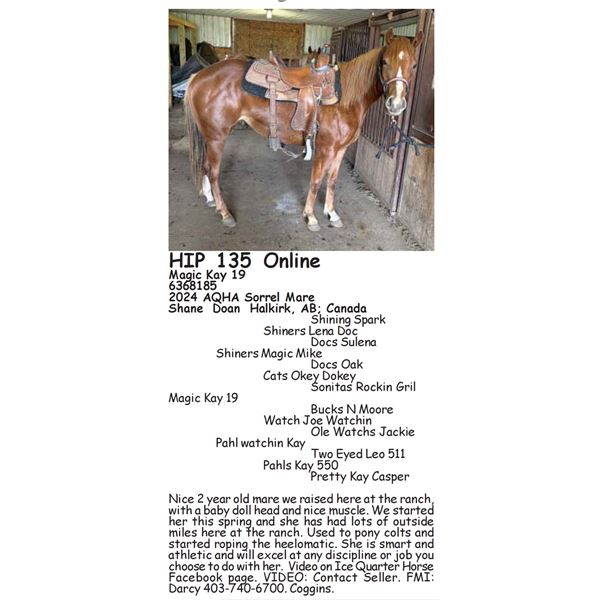 HIP 135 Online
Magic Kay 19
6368185
2024 AQHA Sorrel Mare
Shane Doan Halkirk, AB; Canada

Shining Spark
Shiners Lena Doc
Docs Sulena
Shiners Magic Mike
Docs Oak
Cats Okey Dokey
Sonitas Rockin Gril
Magic Kay 19
Bucks N Moore
Watch Joe Watchin
Ole Watchs Jackie
Pahl watchin Kay
Two Eyed Leo 511
Pahls Kay 550
Pretty Kay Casper

Nice 2 year old mare we raised here at the ranch, with a baby doll head and nice muscle. We started her this spring and she has had lots of outside miles here at the ranch. Used to pony colts and started roping the heelomatic. She is smart and athletic and will excel at any discipline or job you choose to do with her. Video on Ice Quarter Horse Facebook page. VIDEO: Contact Seller. FMI: Darcy 403-740-6700. Coggins.